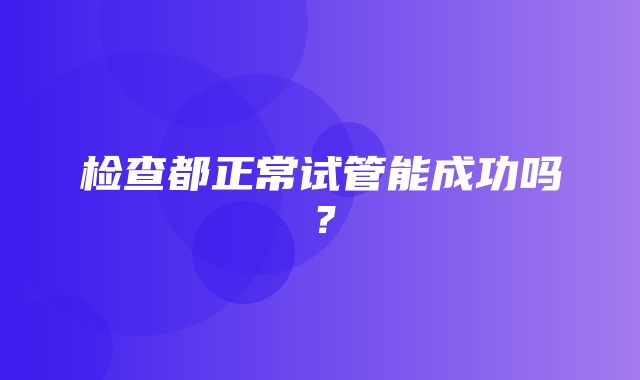 检查都正常试管能成功吗？